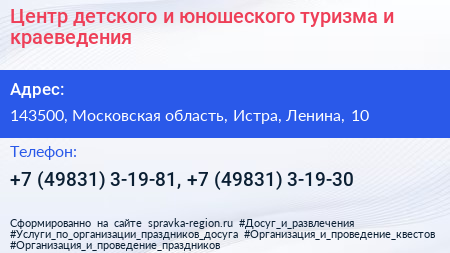 Центр детского и юношеского туризма и краеведения

Адрес:

143500, Московская область, Истра, Ленина, 10

Телефон:

+7 (49831) 3-19-81, +7 (49831) 3-19-30

Сформированно на сайте spravka-region.ru #Досуг_и_развлечения #Услуги_по_организации_праздников_досуга #Организация_и_проведение_квестов #Организация_и_проведение_праздников